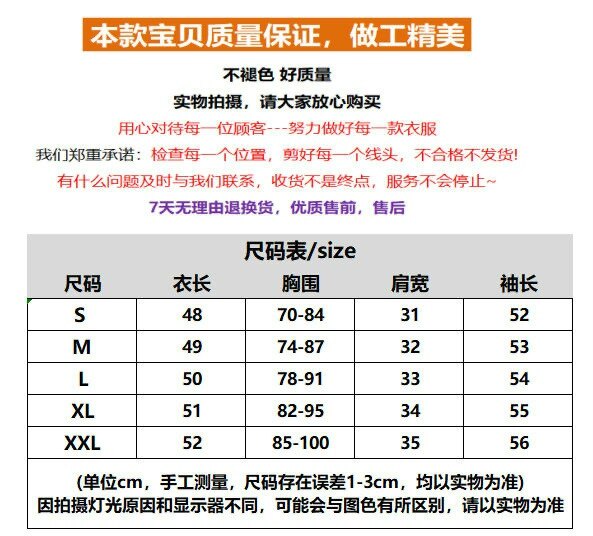 本款宝贝质量保证，做工精美

不褪色 好质量

实物拍摄，请大家放心购买

用心对待每一位顾客---努力做好每一款衣服

我们郑重承诺：检查每一个位置，剪好每一个线头，不合格不发货!

有什么问题及时与我们联系，收货不是终点，服务不会停止~

7天无理由退换货，优质售前，售后

尺码表/size

| 尺码 | 衣长 | 胸围 | 肩宽 | 袖长 |
|---|---|---|---|---|
| S | 48 | 70-84 | 31 | 52 |
| M | 49 | 74-87 | 32 | 53 |
| L | 50 | 78-91 | 33 | 54 |
| XL | 51 | 82-95 | 34 | 55 |
| XXL | 52 | 85-100 | 35 | 56 |

(单位cm，手工测量，尺码存在误差1-3cm，均以实物为准)
因拍摄灯光原因和显示器不同，可能会与图色有所区别，请以实物为准